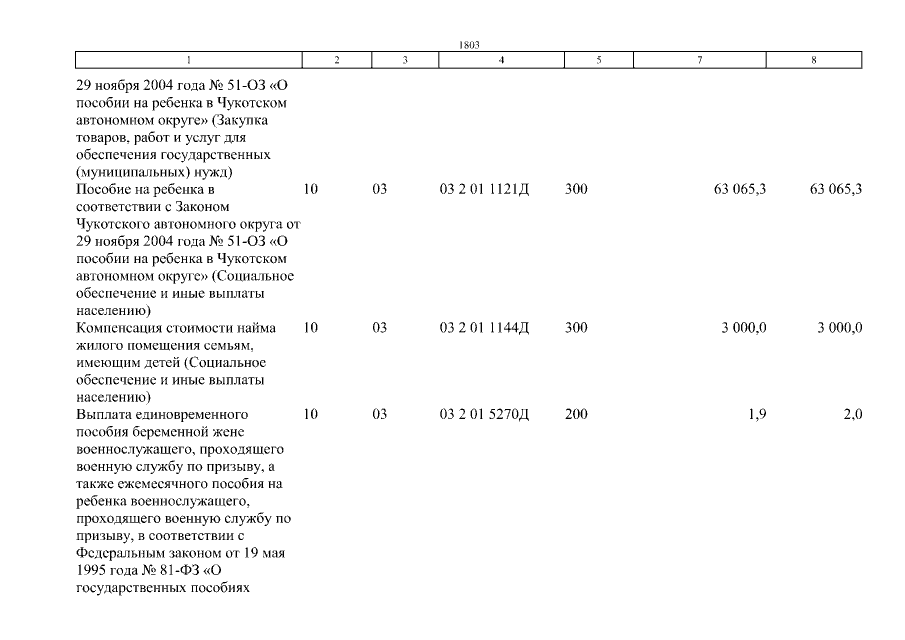 1803

| 1 | 2 | 3 | 4 | 5 | 7 | 8 |
|---|---|---|---|---|---|---|
| 29 ноября 2004 года № 51-ОЗ «О пособии на ребенка в Чукотском автономном округе» (Закупка товаров, работ и услуг для обеспечения государственных (муниципальных) нужд) | | | | | | |
| Пособие на ребенка в соответствии с Законом Чукотского автономного округа от 29 ноября 2004 года № 51-ОЗ «О пособии на ребенка в Чукотском автономном округе» (Социальное обеспечение и иные выплаты населению) | 10 | 03 | 03 2 01 1121Д | 300 | 63 065,3 | 63 065,3 |
| Компенсация стоимости найма жилого помещения семьям, имеющим детей (Социальное обеспечение и иные выплаты населению) | 10 | 03 | 03 2 01 1144Д | 300 | 3 000,0 | 3 000,0 |
| Выплата единовременного пособия беременной жене военнослужащего, проходящего военную службу по призыву, а также ежемесячного пособия на ребенка военнослужащего, проходящего военную службу по призыву, в соответствии с Федеральным законом от 19 мая 1995 года № 81-ФЗ «О государственных пособиях | 10 | 03 | 03 2 01 5270Д | 200 | 1,9 | 2,0 |